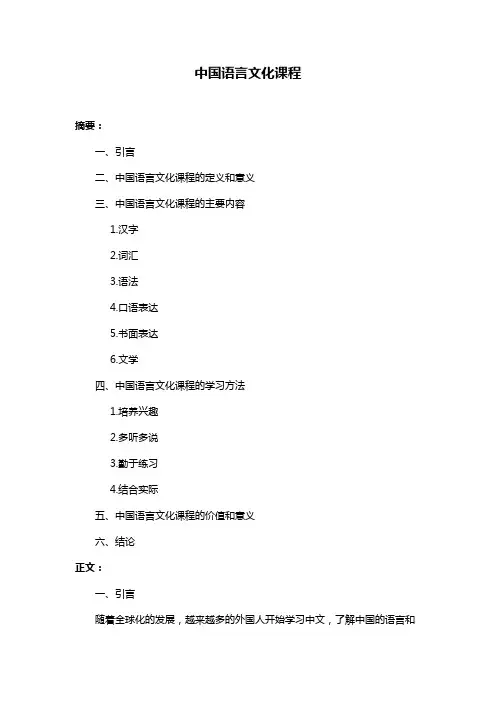 中国语言文化课程

摘要：

一、引言

二、中国语言文化课程的定义和意义

三、中国语言文化课程的主要内容

1.汉字

2.词汇

3.语法

4.口语表达

5.书面表达

6.文学

四、中国语言文化课程的学习方法

1.培养兴趣

2.多听多说

3.勤于练习

4.结合实际

五、中国语言文化课程的价值和意义

六、结论

正文：

一、引言

随着全球化的发展，越来越多的外国人开始学习中文，了解中国的语言和